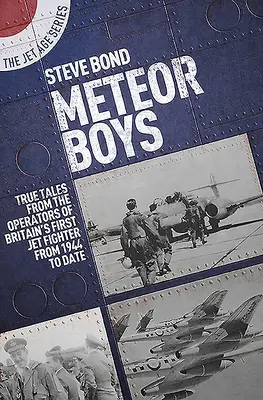 THE JET AGE SERIES

STEVE BOND

METEOR BOYS

TRUE TALES FROM THE OPERATORS OF BRITAIN'S FIRST JET FIGHTER FROM 1944 TO DATE